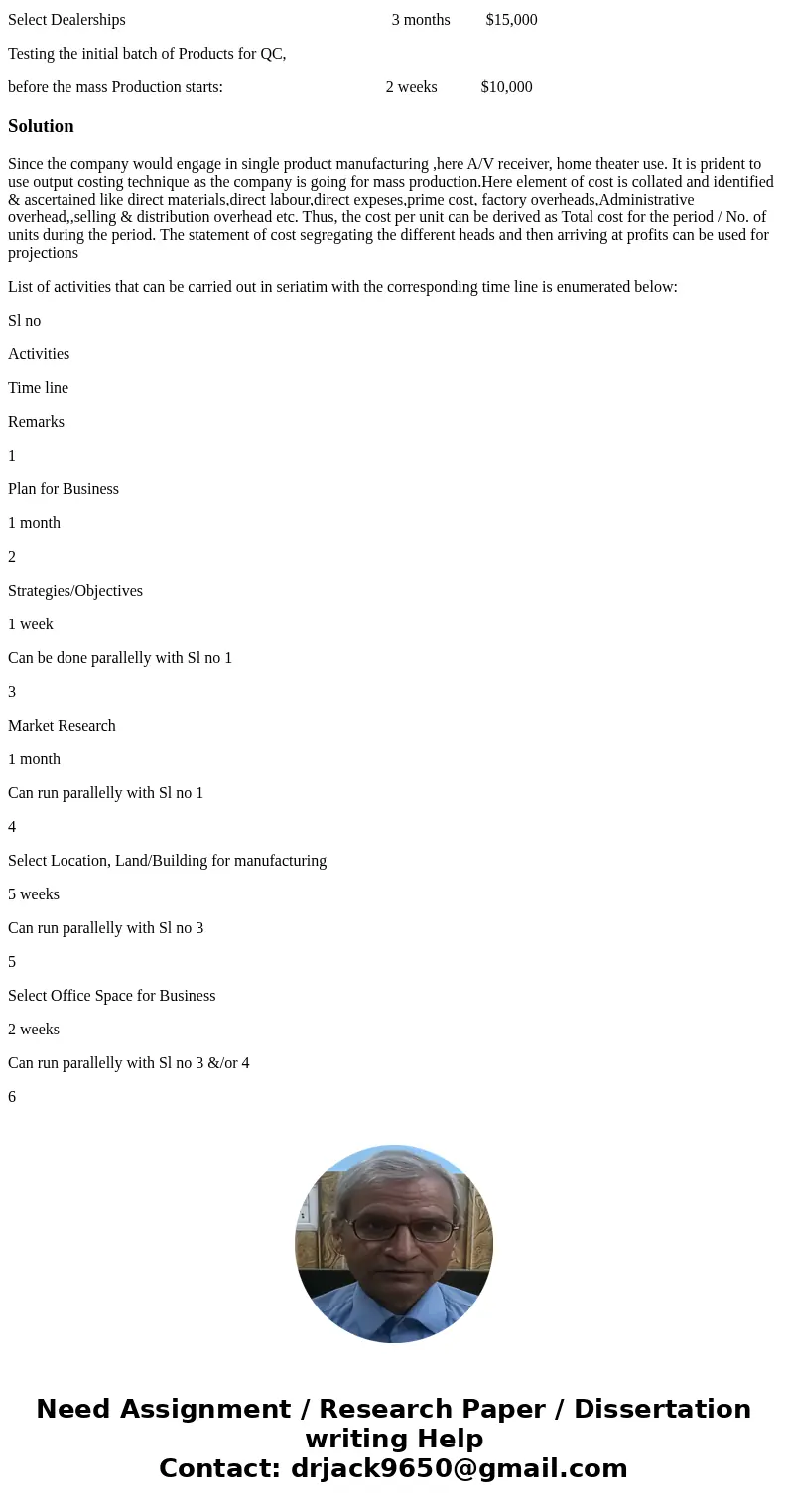 Select Dealerships 3 months $15,000

Testing the initial batch of Products for QC,

before the mass Production starts: 2 weeks $10,000

Solution

Since the company would engage in single product manufacturing ,here A/V receiver, home theater use. It is prident to use output costing technique as the company is going for mass production.Here element of cost is collated and identified & ascertained like direct materials,direct labour,direct expeses,prime cost, factory overheads,Administrative overhead,,selling & distribution overhead etc. Thus, the cost per unit can be derived as Total cost for the period / No. of units during the period. The statement of cost segregating the different heads and then arriving at profits can be used for projections

List of activities that can be carried out in seriatim with the corresponding time line is enumerated below:

Sl no

Activities

Time line

Remarks

1

Plan for Business

1 month

2

Strategies/Objectives

1 week

Can be done parallelly with Sl no 1

3

Market Research

1 month

Can run parallelly with Sl no 1

4

Select Location, Land/Building for manufacturing

5 weeks

Can run parallelly with Sl no 3

5

Select Office Space for Business

2 weeks

Can run parallelly with Sl no 3 &/or 4

6

Need Assignment / Research Paper / Dissertation writing Help
Contact: drjack9650@gmail.com